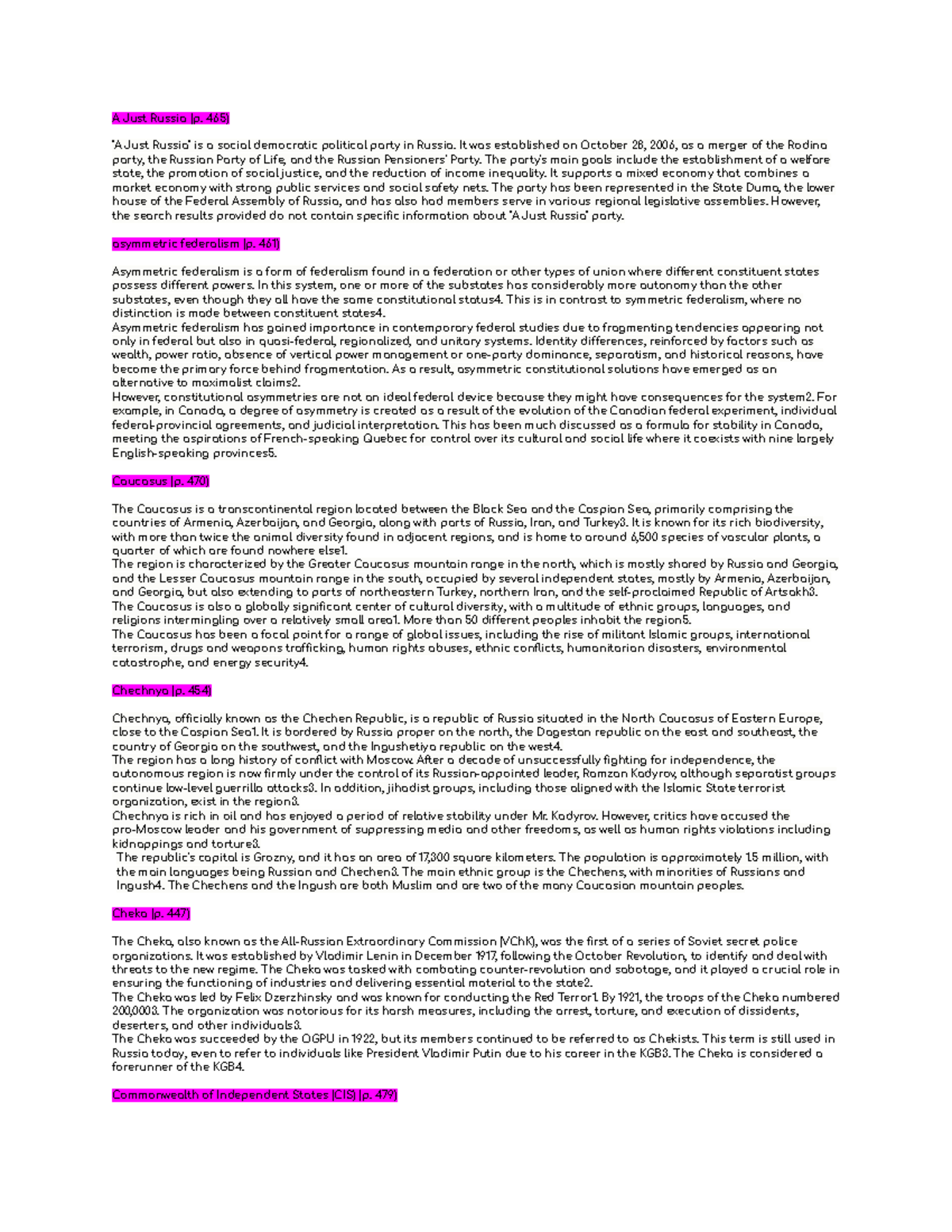 A Just Russia (p. 465)

"A Just Russia" is a social democratic political party in Russia. It was established on October 28, 2006, as a merger of the Rodina party, the Russian Party of Life, and the Russian Pensioners' Party. The party's main goals include the establishment of a welfare state, the promotion of social justice, and the reduction of income inequality. It supports a mixed economy that combines a market economy with strong public services and social safety nets. The party has been represented in the State Duma, the lower house of the Federal Assembly of Russia, and has also had members serve in various regional legislative assemblies. However, the search results provided do not contain specific information about "A Just Russia" party.

asymmetric federalism (p. 461)

Asymmetric federalism is a form of federalism found in a federation or other types of union where different constituent states possess different powers. In this system, one or more of the substates has considerably more autonomy than the other substates, even though they all have the same constitutional status4. This is in contrast to symmetric federalism, where no distinction is made between constituent states4.
Asymmetric federalism has gained importance in contemporary federal studies due to fragmenting tendencies appearing not only in federal but also in quasi-federal, regionalized, and unitary systems. Identity differences, reinforced by factors such as wealth, power ratio, absence of vertical power management or one-party dominance, separatism, and historical reasons, have become the primary force behind fragmentation. As a result, asymmetric constitutional solutions have emerged as an alternative to maximalist claims2.
However, constitutional asymmetries are not an ideal federal device because they might have consequences for the system2. For example, in Canada, a degree of asymmetry is created as a result of the evolution of the Canadian federal experiment, individual federal-provincial agreements, and judicial interpretation. This has been much discussed as a formula for stability in Canada, meeting the aspirations of French-speaking Quebec for control over its cultural and social life where it coexists with nine largely English-speaking provinces5.

Caucasus (p. 470)

The Caucasus is a transcontinental region located between the Black Sea and the Caspian Sea, primarily comprising the countries of Armenia, Azerbaijan, and Georgia, along with parts of Russia, Iran, and Turkey3. It is known for its rich biodiversity, with more than twice the animal diversity found in adjacent regions, and is home to around 6,500 species of vascular plants, a quarter of which are found nowhere else1.
The region is characterized by the Greater Caucasus mountain range in the north, which is mostly shared by Russia and Georgia, and the Lesser Caucasus mountain range in the south, occupied by several independent states, mostly by Armenia, Azerbaijan, and Georgia, but also extending to parts of northeastern Turkey, northern Iran, and the self-proclaimed Republic of Artsakh3.
The Caucasus is also a globally significant center of cultural diversity, with a multitude of ethnic groups, languages, and religions intermingling over a relatively small area1. More than 50 different peoples inhabit the region5.
The Caucasus has been a focal point for a range of global issues, including the rise of militant Islamic groups, international terrorism, drugs and weapons trafficking, human rights abuses, ethnic conflicts, humanitarian disasters, environmental catastrophe, and energy security4.

Chechnya (p. 454)

Chechnya, officially known as the Chechen Republic, is a republic of Russia situated in the North Caucasus of Eastern Europe, close to the Caspian Sea1. It is bordered by Russia proper on the north, the Dagestan republic on the east and southeast, the country of Georgia on the southwest, and the Ingushetiya republic on the west4.
The region has a long history of conflict with Moscow. After a decade of unsuccessfully fighting for independence, the autonomous region is now firmly under the control of its Russian-appointed leader, Ramzan Kadyrov, although separatist groups continue low-level guerrilla attacks3. In addition, jihadist groups, including those aligned with the Islamic State terrorist organization, exist in the region3.
Chechnya is rich in oil and has enjoyed a period of relative stability under Mr. Kadyrov. However, critics have accused the pro-Moscow leader and his government of suppressing media and other freedoms, as well as human rights violations including kidnappings and torture3.
The republic's capital is Grozny, and it has an area of 17,300 square kilometers. The population is approximately 1.5 million, with the main languages being Russian and Chechen3. The main ethnic group is the Chechens, with minorities of Russians and Ingush4. The Chechens and the Ingush are both Muslim and are two of the many Caucasian mountain peoples.

Cheka (p. 447)

The Cheka, also known as the All-Russian Extraordinary Commission (VChK), was the first of a series of Soviet secret police organizations. It was established by Vladimir Lenin in December 1917, following the October Revolution, to identify and deal with threats to the new regime. The Cheka was tasked with combating counter-revolution and sabotage, and it played a crucial role in ensuring the functioning of industries and delivering essential material to the state2.
The Cheka was led by Felix Dzerzhinsky and was known for conducting the Red Terror1. By 1921, the troops of the Cheka numbered 200,0003. The organization was notorious for its harsh measures, including the arrest, torture, and execution of dissidents, deserters, and other individuals3.
The Cheka was succeeded by the OGPU in 1922, but its members continued to be referred to as Chekists. This term is still used in Russia today, even to refer to individuals like President Vladimir Putin due to his career in the KGB3. The Cheka is considered a forerunner of the KGB4.

Commonwealth of Independent States (CIS) (p. 479)